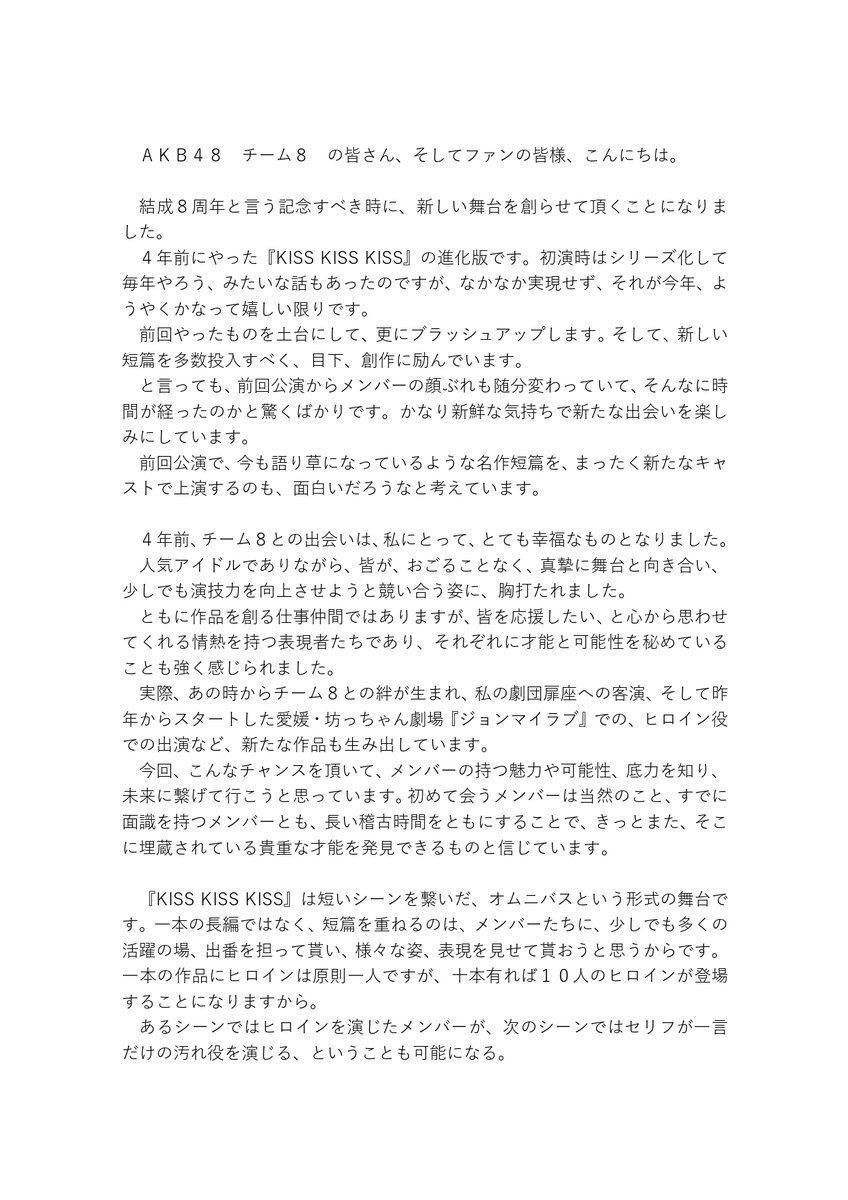 ＡＫＢ４８　チーム８　の皆さん、そしてファンの皆様、こんにちは。

結成８周年と言う記念すべき時に、新しい舞台を創らせて頂くことになりました。

４年前にやった『KISS KISS KISS』の進化版です。初演時はシリーズ化して毎年やろう、みたいな話もあったのですが、なかなか実現せず、それが今年、ようやくかなって嬉しい限りです。

前回やったものを土台にして、更にブラッシュアップします。そして、新しい短篇を多数投入すべく、目下、創作に励んでいます。

と言っても、前回公演からメンバーの顔ぶれも随分変わっていて、そんなに時間が経ったのかと驚くばかりです。かなり新鮮な気持ちで新たな出会いを楽しみにしています。

前回公演で、今も語り草になっているような名作短篇を、まったく新たなキャストで上演するのも、面白いだろうなと考えています。

４年前、チーム８との出会いは、私にとって、とても幸福なものとなりました。

人気アイドルでありながら、皆が、おごることなく、真摯に舞台と向き合い、少しでも演技力を向上させようと競い合う姿に、胸打たれました。

ともに作品を創る仕事仲間ではありますが、皆を応援したい、と心から思わせてくれる情熱を持つ表現者たちであり、それぞれに才能と可能性を秘めていることも強く感じられました。

実際、あの時からチーム８との絆が生まれ、私の劇団扉座への客演、そして昨年からスタートした愛媛・坊っちゃん劇場『ジョンマイラブ』での、ヒロイン役での出演など、新たな作品も生み出しています。

今回、こんなチャンスを頂いて、メンバーの持つ魅力や可能性、底力を知り、未来に繋げて行こうと思っています。初めて会うメンバーは当然のこと、すでに面識を持つメンバーとも、長い稽古時間をともにすることで、きっとまた、そこに埋蔵されている貴重な才能を発見できるものと信じています。

『KISS KISS KISS』は短いシーンを繋いだ、オムニバスという形式の舞台です。一本の長編ではなく、短篇を重ねるのは、メンバーたちに、少しでも多くの活躍の場、出番を担って貰い、様々な姿、表現を見せて貰おうと思うからです。一本の作品にヒロインは原則一人ですが、十本有れば１０人のヒロインが登場することになりますから。

あるシーンではヒロインを演じたメンバーが、次のシーンではセリフが一言だけの汚れ役を演じる、ということも可能になる。